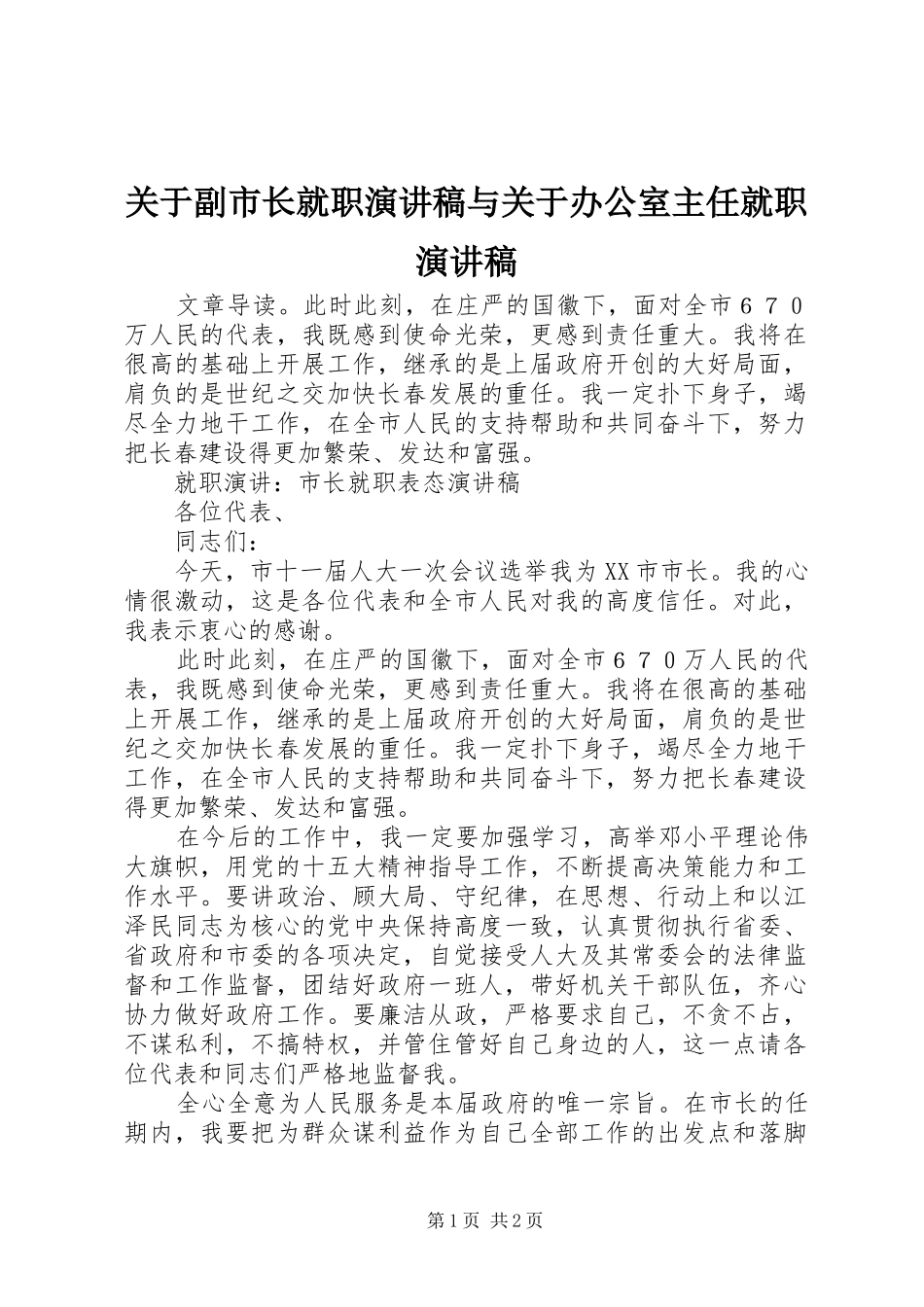 关于副市长就职演讲稿与关于办公室主任就职演讲稿

文章导读。此时此刻，在庄严的国徽下，面对全市６７０万人民的代表，我既感到使命光荣，更感到责任重大。我将在很高的基础上开展工作，继承的是上届政府开创的大好局面，肩负的是世纪之交加快长春发展的重任。我一定扑下身子，竭尽全力地干工作，在全市人民的支持帮助和共同奋斗下，努力把长春建设得更加繁荣、发达和富强。

就职演讲：市长就职表态演讲稿

各位代表、

同志们：

今天，市十一届人大一次会议选举我为XX市市长。我的心情很激动，这是各位代表和全市人民对我的高度信任。对此，我表示衷心的感谢。

此时此刻，在庄严的国徽下，面对全市６７０万人民的代表，我既感到使命光荣，更感到责任重大。我将在很高的基础上开展工作，继承的是上届政府开创的大好局面，肩负的是世纪之交加快长春发展的重任。我一定扑下身子，竭尽全力地干工作，在全市人民的支持帮助和共同奋斗下，努力把长春建设得更加繁荣、发达和富强。

在今后的工作中，我一定要加强学习，高举邓小平理论伟大旗帜，用党的十五大精神指导工作，不断提高决策能力和工作水平。要讲政治、顾大局、守纪律，在思想、行动上和以江泽民同志为核心的党中央保持高度一致，认真贯彻执行省委、省政府和市委的各项决定，自觉接受人大及其常委会的法律监督和工作监督，团结好政府一班人，带好机关干部队伍，齐心协力做好政府工作。要廉洁从政，严格要求自己，不贪不占，不谋私利，不搞特权，并管住管好自己身边的人，这一点请各位代表和同志们严格地监督我。

全心全意为人民服务是本届政府的唯一宗旨。在市长的任期内，我要把为群众谋利益作为自己全部工作的出发点和落脚

第1页 共2页